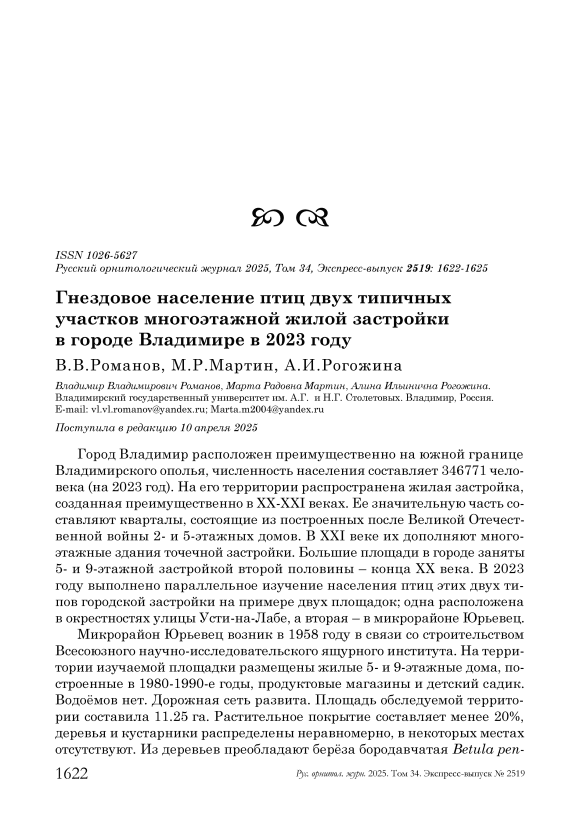 ISSN 1026-5627
Русский орнитологический журнал 2025, Том 34, Экспресс-выпуск 2519: 1622-1625

Гнездовое население птиц двух типичных участков многоэтажной жилой застройки в городе Владимире в 2023 году

В.В.Романов, М.Р.Мартин, А.И.Рогожина

Владимир Владимирович Романов, Марта Радовна Мартин, Алина Ильинична Рогожина. Владимирский государственный университет им. А.Г. и Н.Г. Столетовых. Владимир, Россия. E-mail: vl.vl.romanov@yandex.ru; Marta.m2004@yandex.ru

Поступила в редакцию 10 апреля 2025

Город Владимир расположен преимущественно на южной границе Владимирского ополья, численность населения составляет 346771 человека (на 2023 год). На его территории распространена жилая застройка, созданная преимущественно в XX-XXI веках. Ее значительную часть составляют кварталы, состоящие из построенных после Великой Отечественной войны 2- и 5-этажных домов. В XXI веке их дополняют многоэтажные здания точечной застройки. Большие площади в городе заняты 5- и 9-этажной застройкой второй половины – конца XX века. В 2023 году выполнено параллельное изучение населения птиц этих двух типов городской застройки на примере двух площадок; одна расположена в окрестностях улицы Усти-на-Лабе, а вторая – в микрорайоне Юрьевец.

Микрорайон Юрьевец возник в 1958 году в связи со строительством Всесоюзного научно-исследовательского ящурного института. На территории изучаемой площадки размещены жилые 5- и 9-этажные дома, построенные в 1980-1990-е годы, продуктовые магазины и детский садик. Водоёмов нет. Дорожная сеть развита. Площадь обследуемой территории составила 11.25 га. Растительное покрытие составляет менее 20%, деревья и кустарники распределены неравномерно, в некоторых местах отсутствуют. Из деревьев преобладают берёза бородавчатая Betula pen-

1622    Рус. орнитол. журн. 2025. Том 34. Экспресс-выпуск № 2519